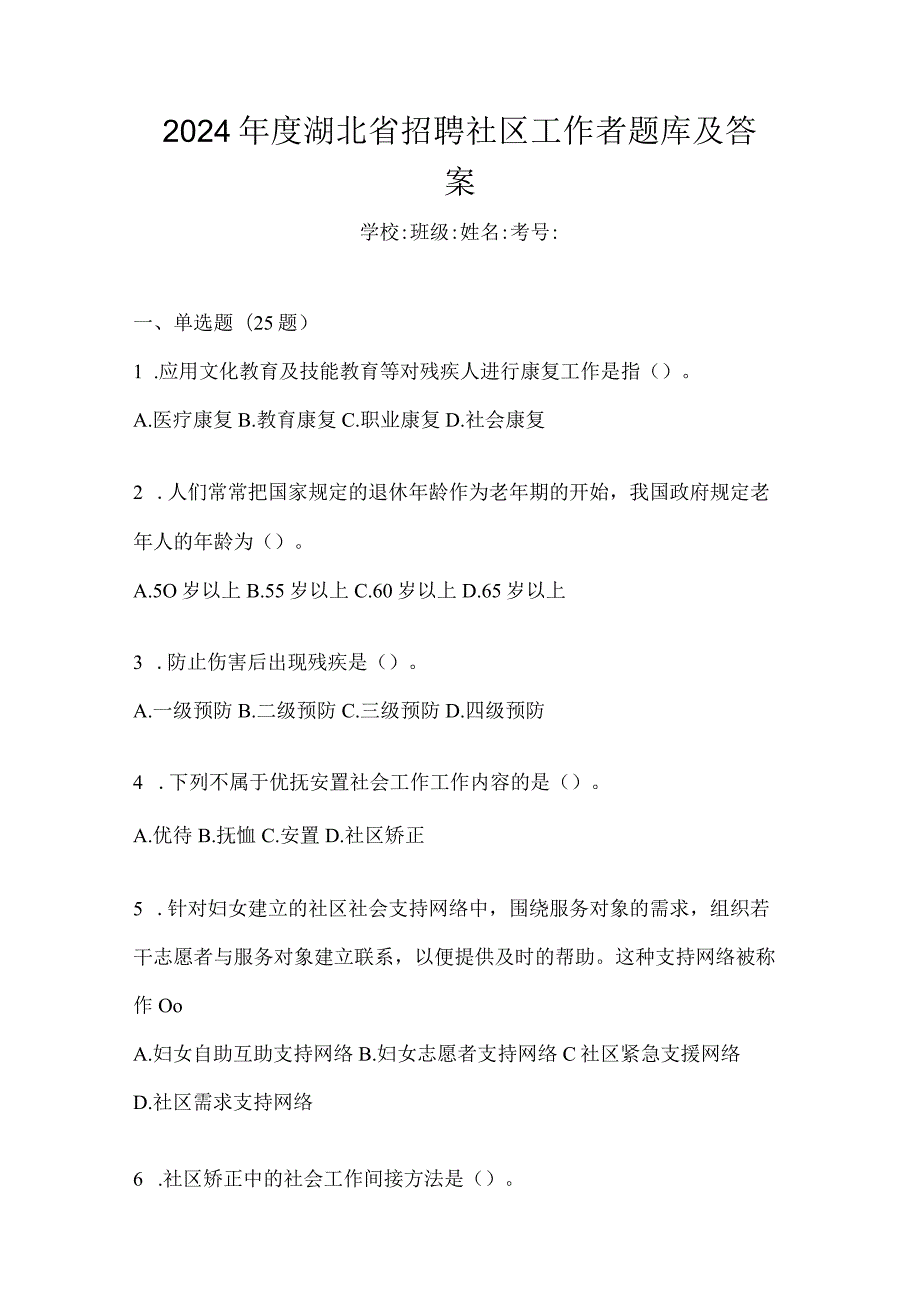 2024年度湖北省招聘社区工作者题库及答案

学校:班级:姓名:考号:

一、单选题（25题）

1 .应用文化教育及技能教育等对残疾人进行康复工作是指（）。

A.医疗康复 B.教育康复 C.职业康复 D.社会康复

2 .人们常常把国家规定的退休年龄作为老年期的开始，我国政府规定老年人的年龄为（）。

A.5O岁以上 B.55岁以上 C.60岁以上 D.65岁以上

3 .防止伤害后出现残疾是（）。

A.一级预防 B.二级预防 C.三级预防 D.四级预防

4 .下列不属于优抚安置社会工作工作内容的是（）。

A.优待 B.抚恤 C.安置 D.社区矫正

5 .针对妇女建立的社区社会支持网络中，围绕服务对象的需求，组织若干志愿者与服务对象建立联系，以便提供及时的帮助。这种支持网络被称作 Oo

A.妇女自助互助支持网络 B.妇女志愿者支持网络 C 社区紧急支援网络 D.社区需求支持网络

6 .社区矫正中的社会工作间接方法是（）。